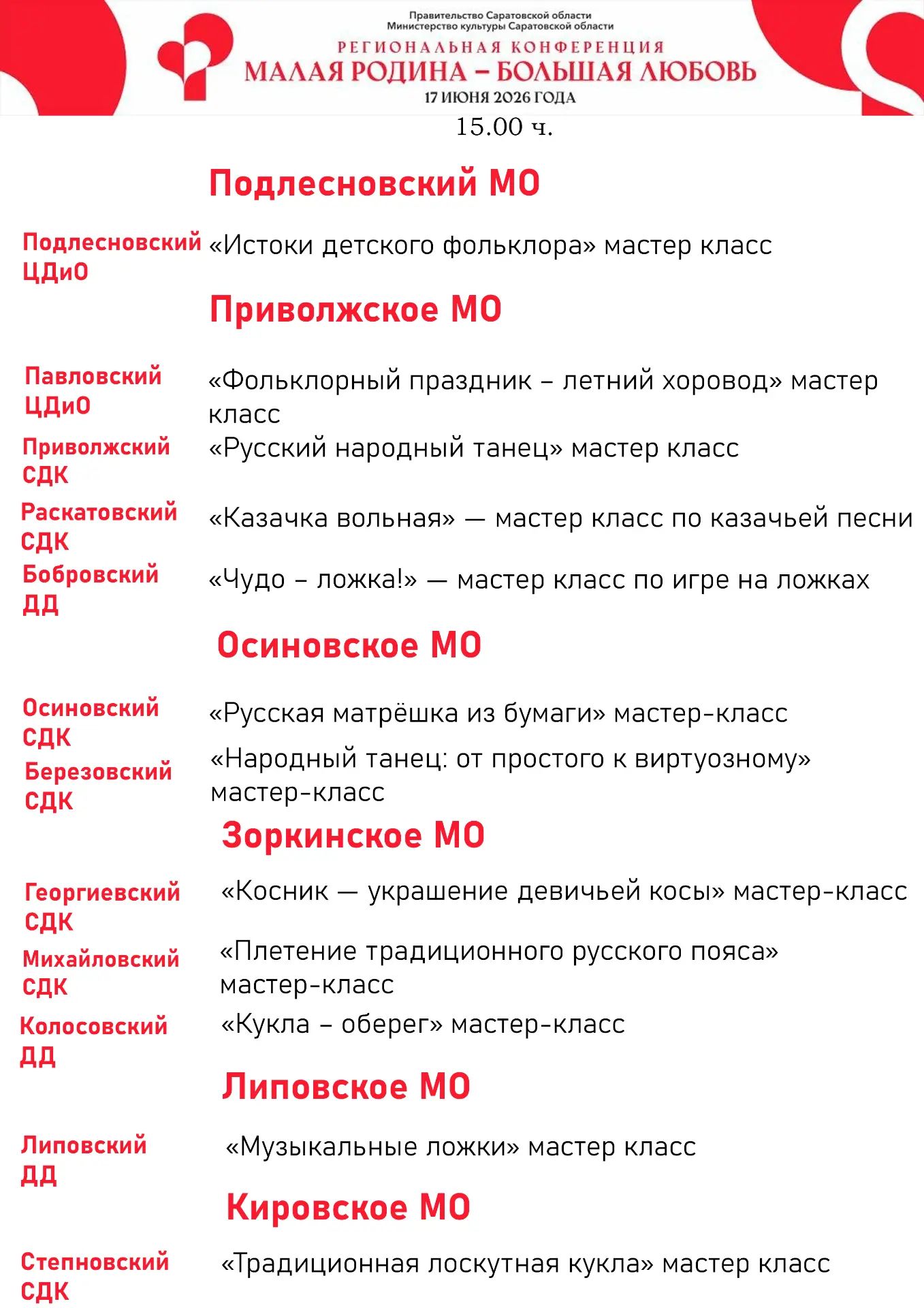 Правительство Саратовской области
Министерство культуры Саратовской области
РЕГИОНАЛЬНАЯ КОНФЕРЕНЦИЯ
МАЛАЯ РОДИНА – БОЛЬШАЯ ЛЮБОВЬ
17 ИЮНЯ 2026 ГОДА

15.00 ч.

Подлесновский МО

Подлесновский ЦДиО «Истоки детского фольклора» мастер класс

Приволжское МО

Павловский ЦДиО «Фольклорный праздник – летний хоровод» мастер класс

Приволжский СДК «Русский народный танец» мастер класс

Раскатовский СДК «Казачка вольная» — мастер класс по казачьей песни

Бобровский ДД «Чудо – ложка!» — мастер класс по игре на ложках

Осиновское МО

Осиновский СДК «Русская матрёшка из бумаги» мастер-класс

Березовский СДК «Народный танец: от простого к виртуозному» мастер-класс

Зоркинское МО

Георгиевский СДК «Косник — украшение девичьей косы» мастер-класс

Михайловский СДК «Плетение традиционного русского пояса» мастер-класс

Колосовский ДД «Кукла – оберег» мастер-класс

Липовское МО

Липовский ДД «Музыкальные ложки» мастер класс

Кировское МО

Степновский СДК «Традиционная лоскутная кукла» мастер класс